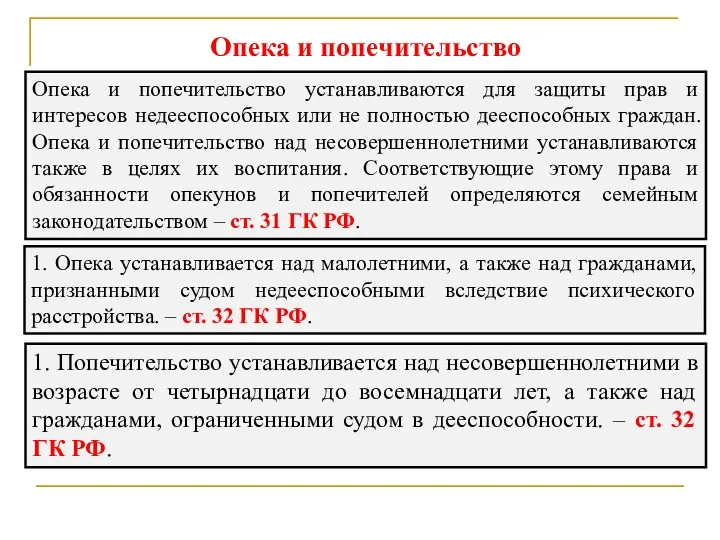 Опека и попечительство

Опека и попечительство устанавливаются для защиты прав и интересов недееспособных или не полностью дееспособных граждан. Опека и попечительство над несовершеннолетними устанавливаются также в целях их воспитания. Соответствующие этому права и обязанности опекунов и попечителей определяются семейным законодательством – ст. 31 ГК РФ.

1. Опека устанавливается над малолетними, а также над гражданами, признанными судом недееспособными вследствие психического расстройства. – ст. 32 ГК РФ.

1. Попечительство устанавливается над несовершеннолетними в возрасте от четырнадцати до восемнадцати лет, а также над гражданами, ограниченными судом в дееспособности. – ст. 32 ГК РФ.